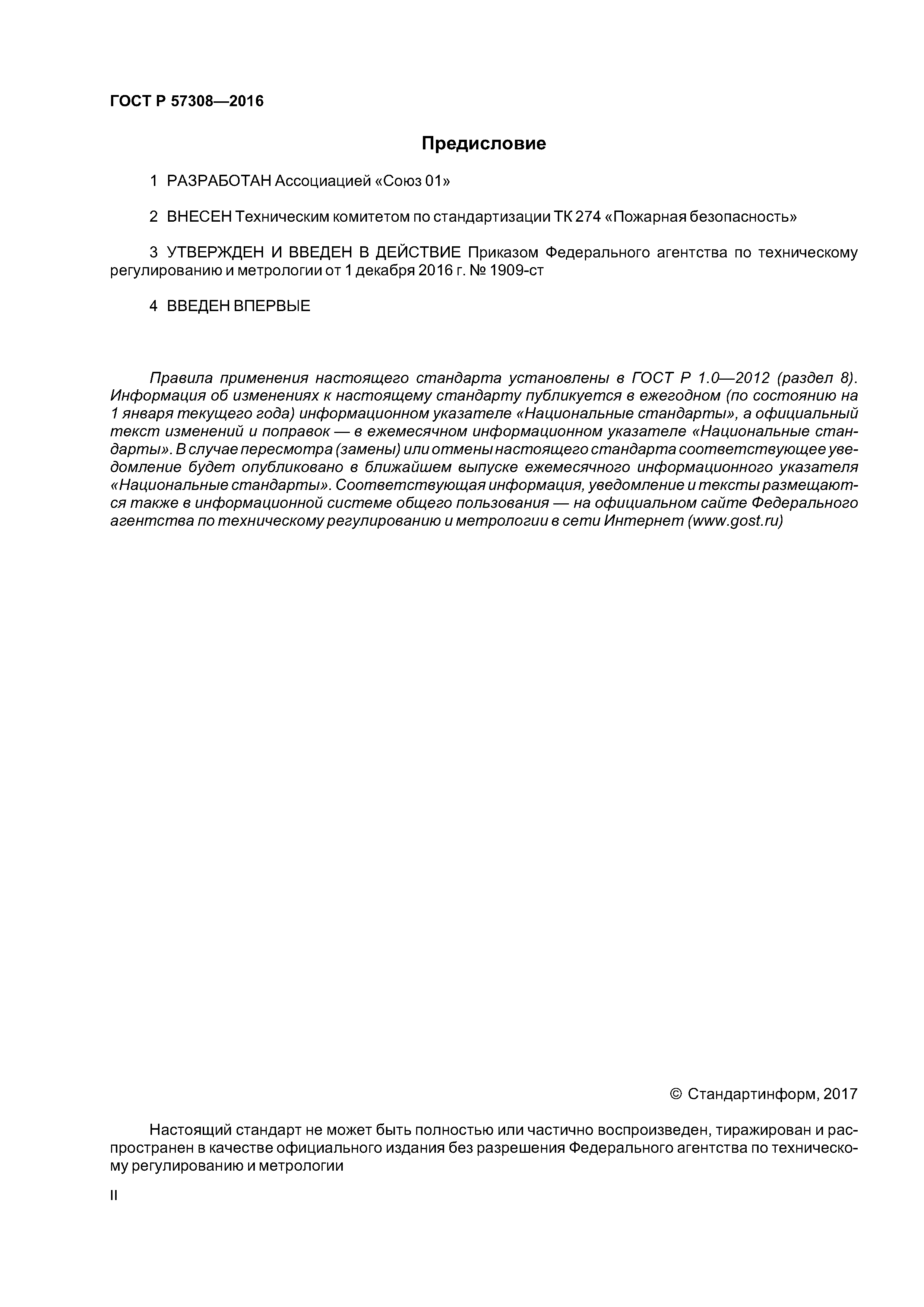 ГОСТ Р 57308—2016

Предисловие

1 РАЗРАБОТАН Ассоциацией «Союз 01»

2 ВНЕСЕН Техническим комитетом по стандартизации ТК 274 «Пожарная безопасность»

3 УТВЕРЖДЕН И ВВЕДЕН В ДЕЙСТВИЕ Приказом Федерального агентства по техническому регулированию и метрологии от 1 декабря 2016 г. № 1909-ст

4 ВВЕДЕН ВПЕРВЫЕ

Правила применения настоящего стандарта установлены в ГОСТ Р 1.0—2012 (раздел 8). Информация об изменениях к настоящему стандарту публикуется в ежегодном (по состоянию на 1 января текущего года) информационном указателе «Национальные стандарты», а официальный текст изменений и поправок — в ежемесячном информационном указателе «Национальные стандарты». В случае пересмотра (замены) или отмены настоящего стандарта соответствующее уведомление будет опубликовано в ближайшем выпуске ежемесячного информационного указателя «Национальные стандарты». Соответствующая информация, уведомление и тексты размещаются также в информационной системе общего пользования — на официальном сайте Федерального агентства по техническому регулированию и метрологии в сети Интернет (www.gost.ru)

© Стандартинформ, 2017

Настоящий стандарт не может быть полностью или частично воспроизведен, тиражирован и распространен в качестве официального издания без разрешения Федерального агентства по техническому регулированию и метрологии

II